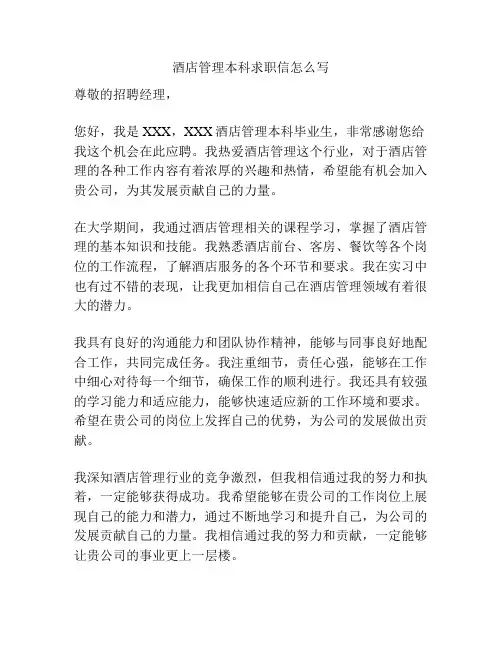 酒店管理本科求职信怎么写

尊敬的招聘经理，

您好，我是 XXX，XXX 酒店管理本科毕业生，非常感谢您给我这个机会在此应聘。我热爱酒店管理这个行业，对于酒店管理的各种工作内容有着浓厚的兴趣和热情，希望能有机会加入贵公司，为其发展贡献自己的力量。

在大学期间，我通过酒店管理相关的课程学习，掌握了酒店管理的基本知识和技能。我熟悉酒店前台、客房、餐饮等各个岗位的工作流程，了解酒店服务的各个环节和要求。我在实习中也有过不错的表现，让我更加相信自己在酒店管理领域有着很大的潜力。

我具有良好的沟通能力和团队协作精神，能够与同事良好地配合工作，共同完成任务。我注重细节，责任心强，能够在工作中细心对待每一个细节，确保工作的顺利进行。我还具有较强的学习能力和适应能力，能够快速适应新的工作环境和要求。希望在贵公司的岗位上发挥自己的优势，为公司的发展做出贡献。

我深知酒店管理行业的竞争激烈，但我相信通过我的努力和执着，一定能够获得成功。我希望能够在贵公司的工作岗位上展现自己的能力和潜力，通过不断地学习和提升自己，为公司的发展贡献自己的力量。我相信通过我的努力和贡献，一定能够让贵公司的事业更上一层楼。